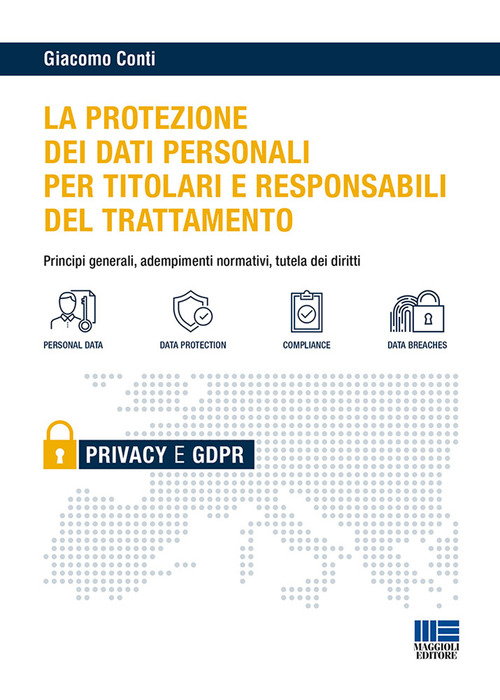 Giacomo Conti

LA PROTEZIONE DEI DATI PERSONALI PER TITOLARI E RESPONSABILI DEL TRATTAMENTO

Principi generali, adempimenti normativi, tutela dei diritti

PERSONAL DATA

DATA PROTECTION

COMPLIANCE

DATA BREACHES

PRIVACY E GDPR

MAGGIOLI EDITORE